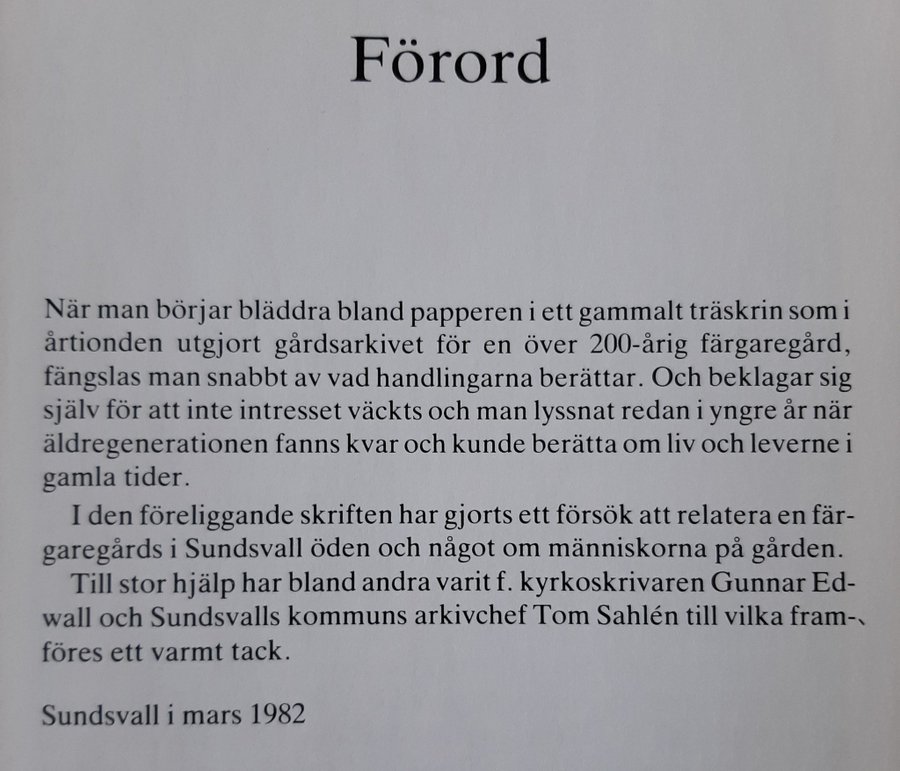 Förord

När man börjar bläddra bland papperen i ett gammalt träskrin som i årtionden utgjort gårdsarkivet för en över 200-årig färgaregård, fängslas man snabbt av vad handlingarna berättar. Och beklagar sig själv för att inte intresset väckts och man lyssnat redan i yngre år när äldregenerationen fanns kvar och kunde berätta om liv och leverne i gamla tider.

I den föreliggande skriften har gjorts ett försök att relatera en färgaregårds i Sundsvall öden och något om människorna på gården.

Till stor hjälp har bland andra varit f. kyrkoskrivaren Gunnar Edwall och Sundsvalls kommuns arkivchef Tom Sahlén till vilka framföres ett varmt tack.

Sundsvall i mars 1982